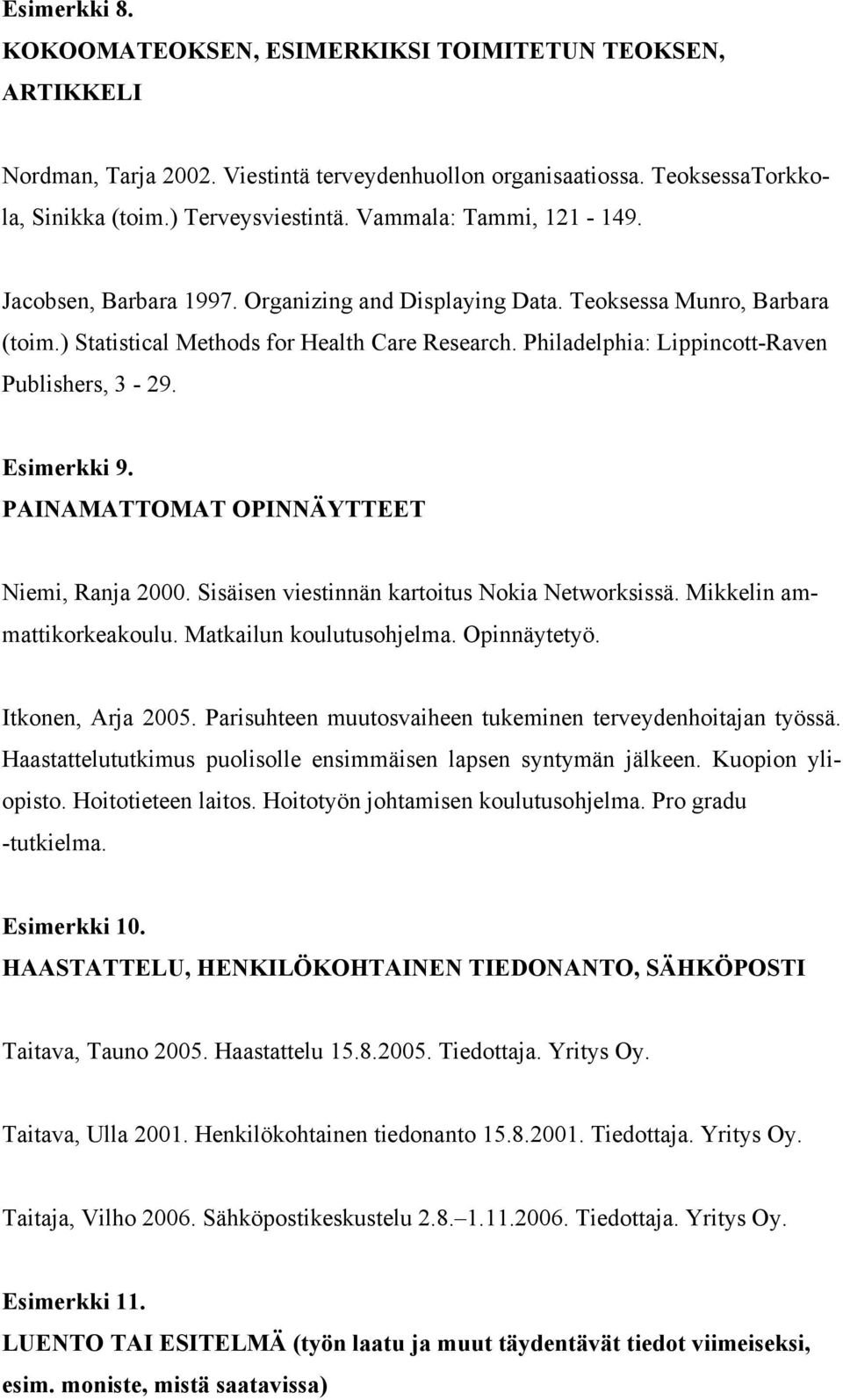 Esimerkki 8.
KOKOOMATEOKSEN, ESIMERKIKSI TOIMITETUN TEOKSEN, ARTIKKELI

Nordman, Tarja 2002. Viestintä terveydenhuollon organisaatiossa. TeoksessaTorkkola, Sinikka (toim.) Terveysviestintä. Vammala: Tammi, 121 - 149.

Jacobsen, Barbara 1997. Organizing and Displaying Data. Teoksessa Munro, Barbara (toim.) Statistical Methods for Health Care Research. Philadelphia: Lippincott-Raven Publishers, 3 - 29.

Esimerkki 9.
PAINAMATTOMAT OPINNÄYTTEET

Niemi, Ranja 2000. Sisäisen viestinnän kartoitus Nokia Networksissä. Mikkelin ammattikorkeakoulu. Matkailun koulutusohjelma. Opinnäytetyö.

Itkonen, Arja 2005. Parisuhteen muutosvaiheen tukeminen terveydenhoitajan työssä. Haastattelututkimus puolisolle ensimmäisen lapsen syntymän jälkeen. Kuopion yliopisto. Hoitotieteen laitos. Hoitotyön johtamisen koulutusohjelma. Pro gradu -tutkielma.

Esimerkki 10.
HAASTATTELU, HENKILÖKOHTAINEN TIEDONANTO, SÄHKÖPOSTI

Taitava, Tauno 2005. Haastattelu 15.8.2005. Tiedottaja. Yritys Oy.

Taitava, Ulla 2001. Henkilökohtainen tiedonanto 15.8.2001. Tiedottaja. Yritys Oy.

Taitaja, Vilho 2006. Sähköpostikeskustelu 2.8.–1.11.2006. Tiedottaja. Yritys Oy.

Esimerkki 11.
LUENTO TAI ESITELMÄ (työn laatu ja muut täydentävät tiedot viimeiseksi, esim. moniste, mistä saatavissa)